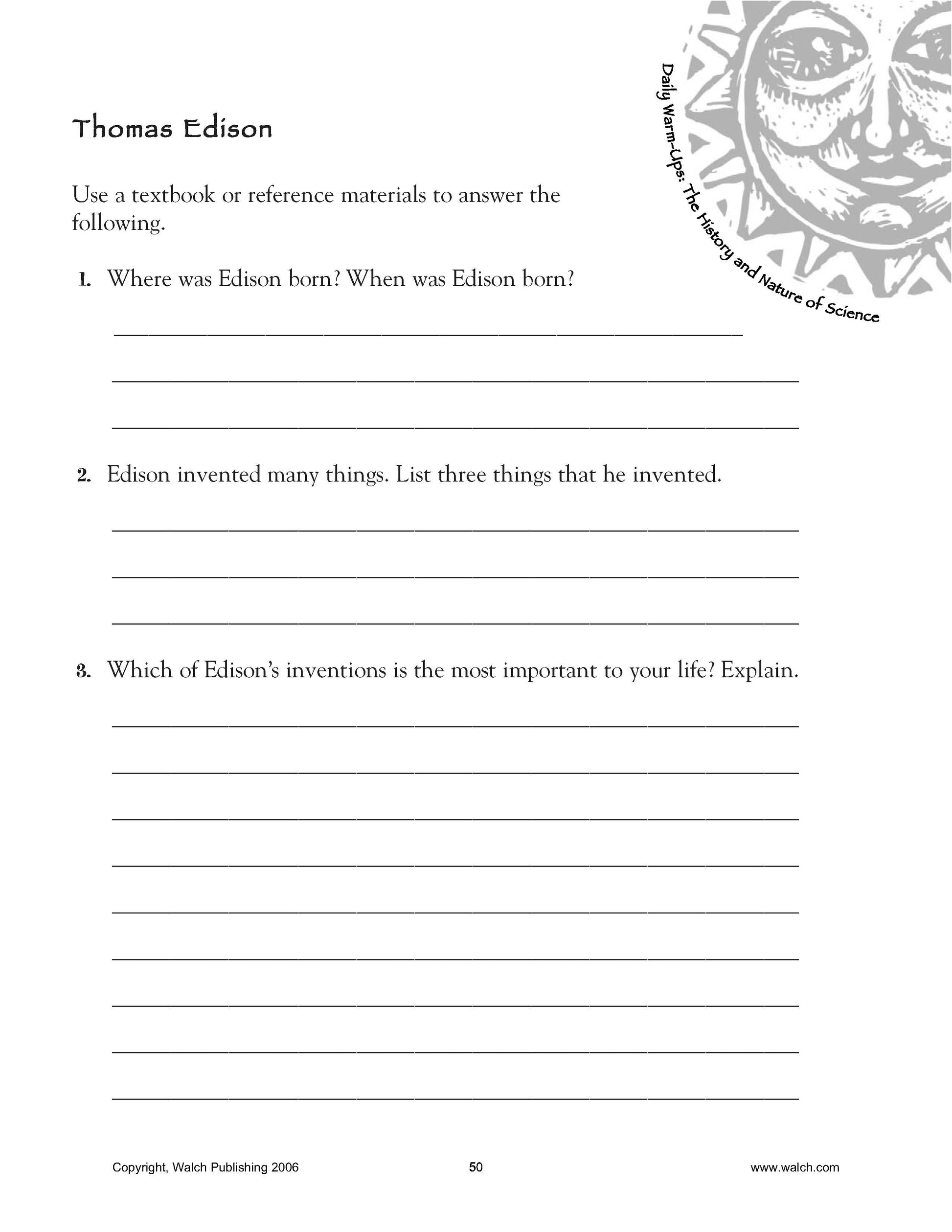 Daily Warm-Ups: The History and Nature of Science

Thomas Edison

Use a textbook or reference materials to answer the following.

1. Where was Edison born? When was Edison born?

____

____

____

2. Edison invented many things. List three things that he invented.

____

____

____

3. Which of Edison's inventions is the most important to your life? Explain.

____

____

____

____

____

____

____

____

____

Copyright, Walch Publishing 2006 50 www.walch.com